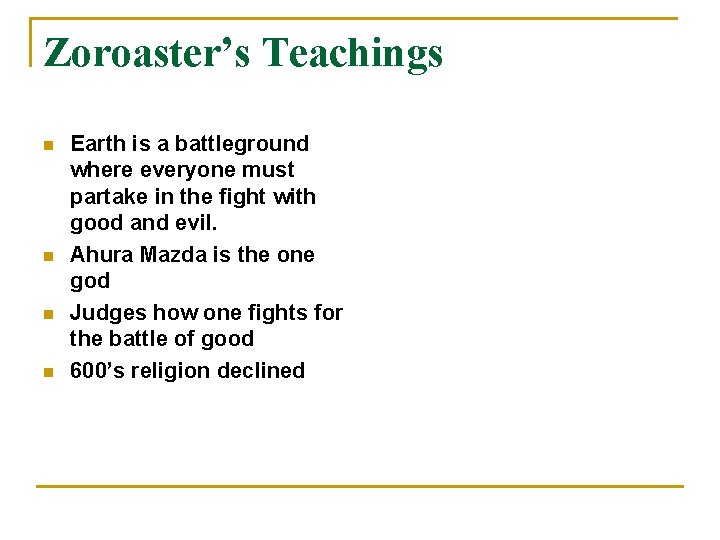 Zoroaster's Teachings

• Earth is a battleground where everyone must partake in the fight with good and evil.
• Ahura Mazda is the one god
• Judges how one fights for the battle of good
• 600's religion declined